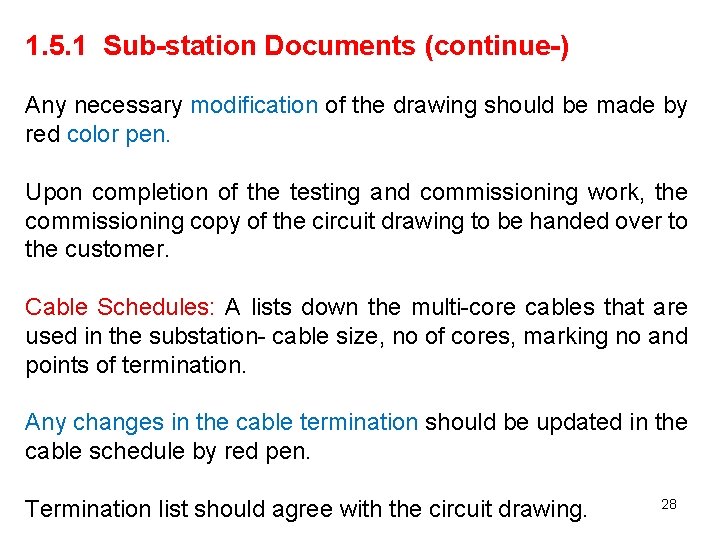 1.5.1 Sub-station Documents (continue-)

Any necessary modification of the drawing should be made by red color pen.

Upon completion of the testing and commissioning work, the commissioning copy of the circuit drawing to be handed over to the customer.

Cable Schedules: A lists down the multi-core cables that are used in the substation- cable size, no of cores, marking no and points of termination.

Any changes in the cable termination should be updated in the cable schedule by red pen.

Termination list should agree with the circuit drawing.

28